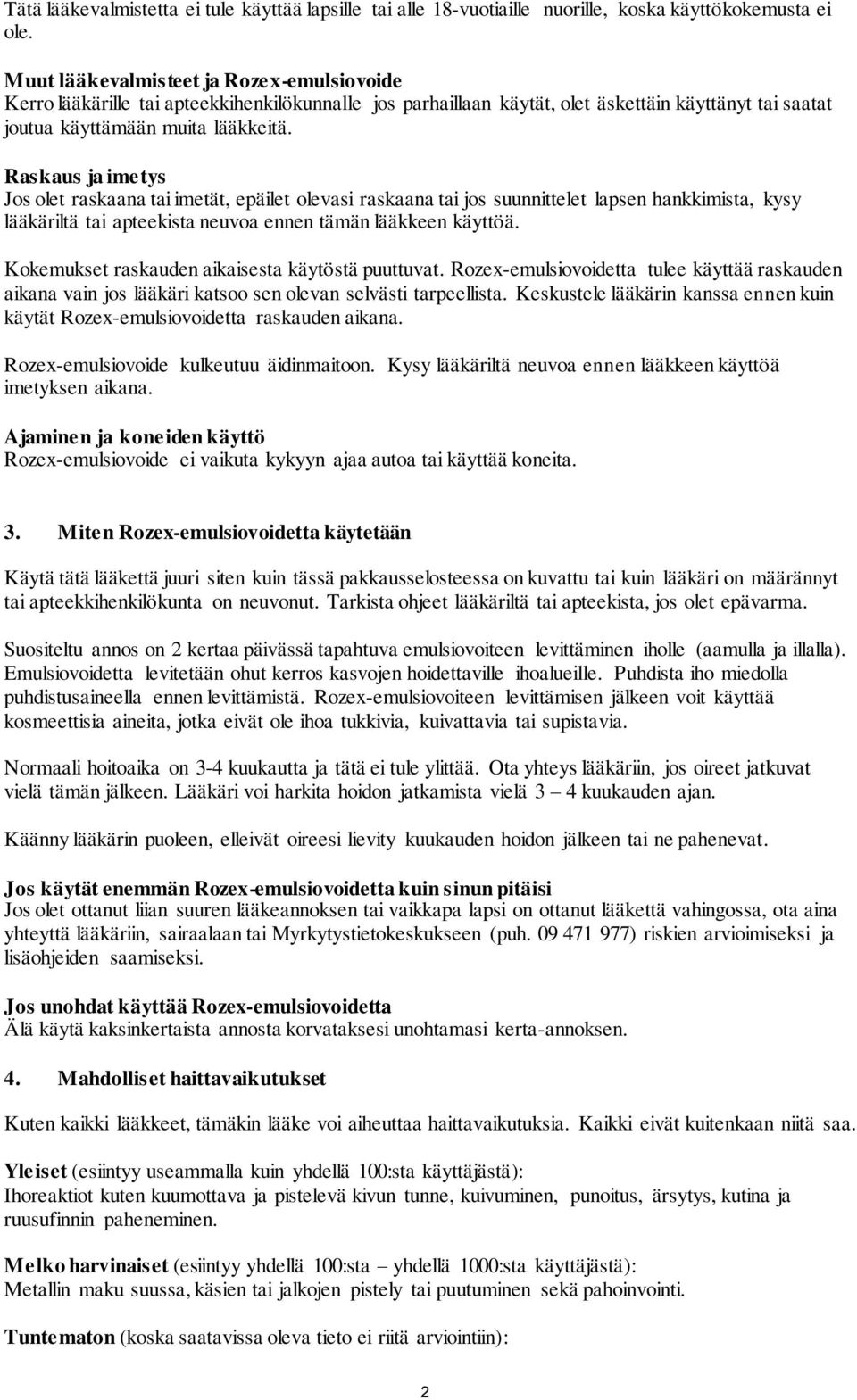 Tätä lääkevalmistetta ei tule käyttää lapsille tai alle 18-vuotiaille nuorille, koska käyttökokemusta ei ole.

Muut lääkevalmisteet ja Rozex-emulsiovoide
Kerro lääkärille tai apteekkihenkilökunnalle jos parhaillaan käytät, olet äskettäin käyttänyt tai saatat joutua käyttämään muita lääkkeitä.

Raskaus ja imetys
Jos olet raskaana tai imetät, epäilet olevasi raskaana tai jos suunnittelet lapsen hankkimista, kysy lääkäriltä tai apteekista neuvoa ennen tämän lääkkeen käyttöä.

Kokemukset raskauden aikaisesta käytöstä puuttuvat. Rozex-emulsiovoidetta tulee käyttää raskauden aikana vain jos lääkäri katsoo sen olevan selvästi tarpeellista. Keskustele lääkärin kanssa ennen kuin käytät Rozex-emulsiovoidetta raskauden aikana.

Rozex-emulsiovoide kulkeutuu äidinmaitoon. Kysy lääkäriltä neuvoa ennen lääkkeen käyttöä imetyksen aikana.

Ajaminen ja koneiden käyttö
Rozex-emulsiovoide ei vaikuta kykyyn ajaa autoa tai käyttää koneita.

3. Miten Rozex-emulsiovoidetta käytetään

Käytä tätä lääkettä juuri siten kuin tässä pakkausselosteessa on kuvattu tai kuin lääkäri on määrännyt tai apteekkihenkilökunta on neuvonut. Tarkista ohjeet lääkäriltä tai apteekista, jos olet epävarma.

Suositeltu annos on 2 kertaa päivässä tapahtuva emulsiovoiteen levittäminen iholle (aamulla ja illalla). Emulsiovoidetta levitetään ohut kerros kasvojen hoidettaville ihoalueille. Puhdista iho miedolla puhdistusaineella ennen levittämistä. Rozex-emulsiovoiteen levittämisen jälkeen voit käyttää kosmeettisia aineita, jotka eivät ole ihoa tukkivia, kuivattavia tai supistavia.

Normaali hoitoaika on 3-4 kuukautta ja tätä ei tule ylittää. Ota yhteys lääkäriin, jos oireet jatkuvat vielä tämän jälkeen. Lääkäri voi harkita hoidon jatkamista vielä 3 – 4 kuukauden ajan.

Käänny lääkärin puoleen, elleivät oireesi lievity kuukauden hoidon jälkeen tai ne pahenevat.

Jos käytät enemmän Rozex-emulsiovoidetta kuin sinun pitäisi
Jos olet ottanut liian suuren lääkeannoksen tai vaikkapa lapsi on ottanut lääkettä vahingossa, ota aina yhteyttä lääkäriin, sairaalaan tai Myrkytystietokeskukseen (puh. 09 471 977) riskien arvioimiseksi ja lisäohjeiden saamiseksi.

Jos unohdat käyttää Rozex-emulsiovoidetta
Älä käytä kaksinkertaista annosta korvataksesi unohtamasi kerta-annoksen.

4. Mahdolliset haittavaikutukset

Kuten kaikki lääkkeet, tämäkin lääke voi aiheuttaa haittavaikutuksia. Kaikki eivät kuitenkaan niitä saa.

Yleiset (esiintyy useammalla kuin yhdellä 100:sta käyttäjästä):
Ihoreaktiot kuten kuumottava ja pistelevä kivun tunne, kuivuminen, punoitus, ärsytys, kutina ja ruusufinnin paheneminen.

Melko harvinaiset (esiintyy yhdellä 100:sta – yhdellä 1000:sta käyttäjästä):
Metallin maku suussa, käsien tai jalkojen pistely tai puutuminen sekä pahoinvointi.

Tuntematon (koska saatavissa oleva tieto ei riitä arviointiin):

2